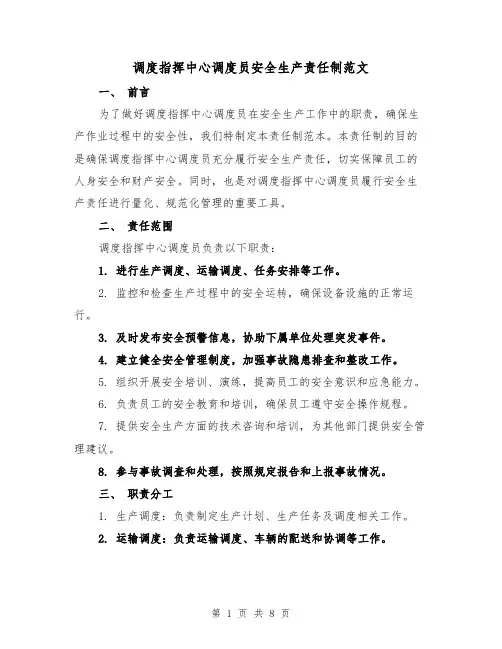 调度指挥中心调度员安全生产责任制范文

一、 前言

为了做好调度指挥中心调度员在安全生产工作中的职责，确保生产作业过程中的安全性，我们特制定本责任制范本。本责任制的目的是确保调度指挥中心调度员充分履行安全生产责任，切实保障员工的人身安全和财产安全。同时，也是对调度指挥中心调度员履行安全生产责任进行量化、规范化管理的重要工具。

二、 责任范围

调度指挥中心调度员负责以下职责：

1. 进行生产调度、运输调度、任务安排等工作。

2. 监控和检查生产过程中的安全运转，确保设备设施的正常运行。

3. 及时发布安全预警信息，协助下属单位处理突发事件。

4. 建立健全安全管理制度，加强事故隐患排查和整改工作。

5. 组织开展安全培训、演练，提高员工的安全意识和应急能力。

6. 负责员工的安全教育和培训，确保员工遵守安全操作规程。

7. 提供安全生产方面的技术咨询和培训，为其他部门提供安全管理建议。

8. 参与事故调查和处理，按照规定报告和上报事故情况。

三、 职责分工

1. 生产调度：负责制定生产计划、生产任务及调度相关工作。

2. 运输调度：负责运输调度、车辆的配送和协调等工作。

第 1 页 共 8 页